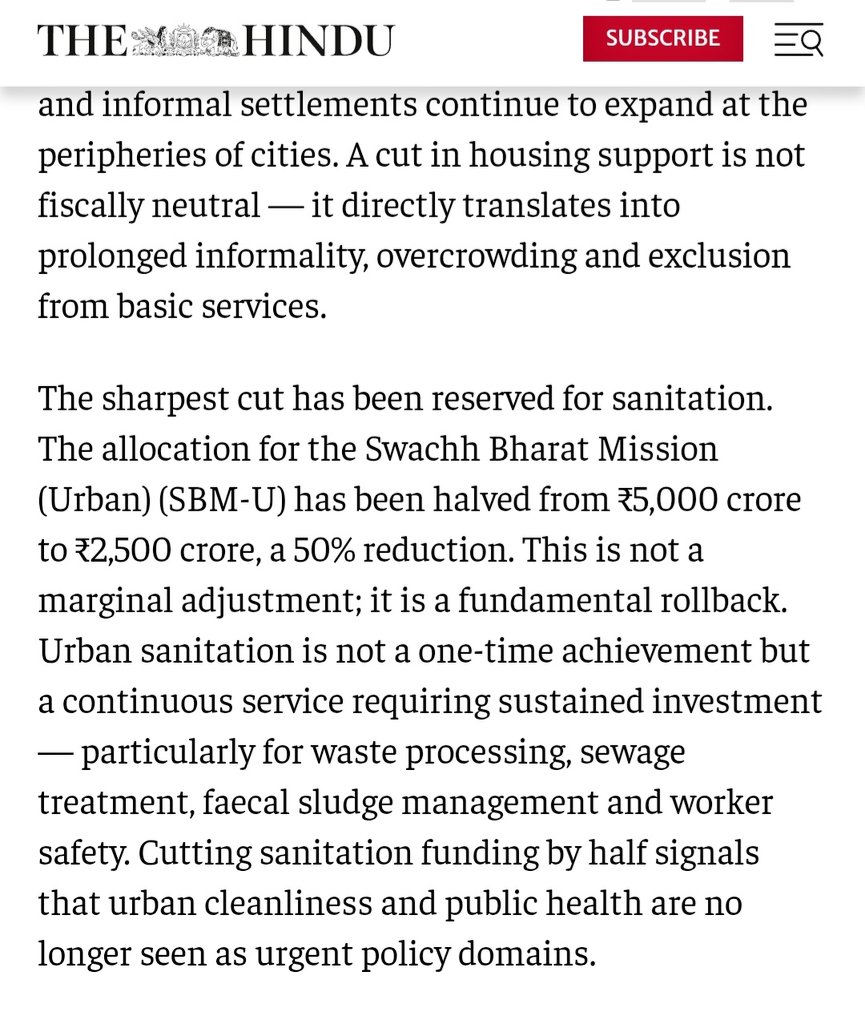 THE HINDU

SUBSCRIBE

and informal settlements continue to expand at the peripheries of cities. A cut in housing support is not fiscally neutral — it directly translates into prolonged informality, overcrowding and exclusion from basic services.

The sharpest cut has been reserved for sanitation. The allocation for the Swachh Bharat Mission (Urban) (SBM-U) has been halved from ₹5,000 crore to ₹2,500 crore, a 50% reduction. This is not a marginal adjustment; it is a fundamental rollback. Urban sanitation is not a one-time achievement but a continuous service requiring sustained investment — particularly for waste processing, sewage treatment, faecal sludge management and worker safety. Cutting sanitation funding by half signals that urban cleanliness and public health are no longer seen as urgent policy domains.